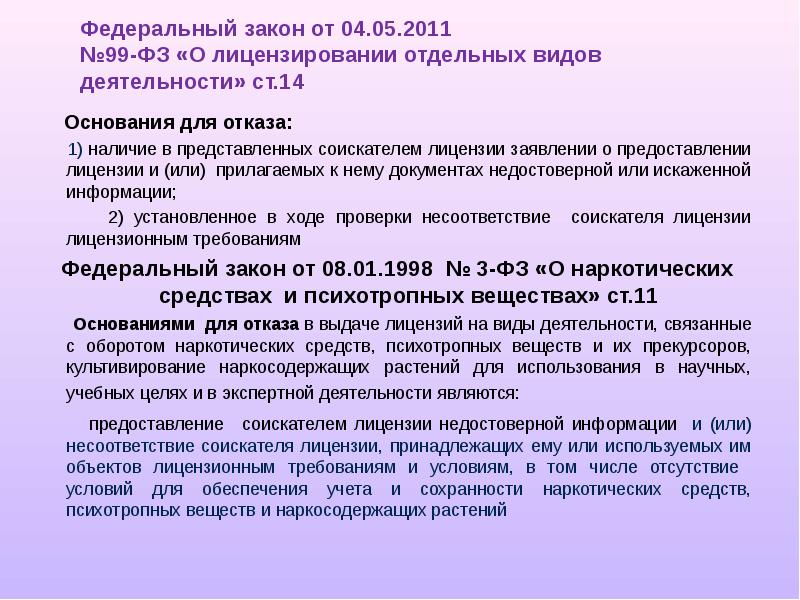 Федеральный закон от 04.05.2011 №99-ФЗ «О лицензировании отдельных видов деятельности» ст.14

Основания для отказа:

1) наличие в представленных соискателем лицензии заявлении о предоставлении лицензии и (или) прилагаемых к нему документах недостоверной или искаженной информации;

2) установленное в ходе проверки несоответствие соискателя лицензии лицензионным требованиям

Федеральный закон от 08.01.1998 № 3-ФЗ «О наркотических средствах и психотропных веществах» ст.11

Основаниями для отказа в выдаче лицензий на виды деятельности, связанные с оборотом наркотических средств, психотропных веществ и их прекурсоров, культивирование наркосодержащих растений для использования в научных, учебных целях и в экспертной деятельности являются:

предоставление соискателем лицензии недостоверной информации и (или) несоответствие соискателя лицензии, принадлежащих ему или используемых им объектов лицензионным требованиям и условиям, в том числе отсутствие условий для обеспечения учета и сохранности наркотических средств, психотропных веществ и наркосодержащих растений